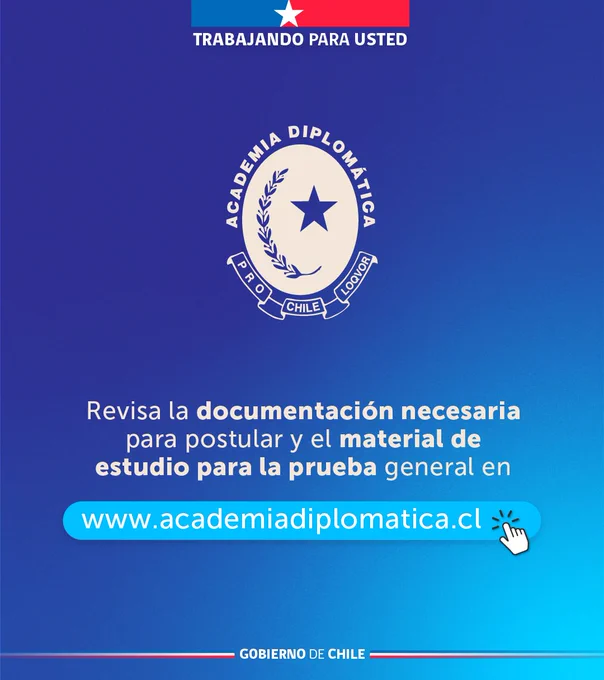 TRABAJANDO PARA USTED

ACADEMIA DIPLOMÁTICA

PRO CHILE LOQVOR

Revisa la documentación necesaria para postular y el material de estudio para la prueba general en

www.academiadiplomatica.cl

GOBIERNO DE CHILE